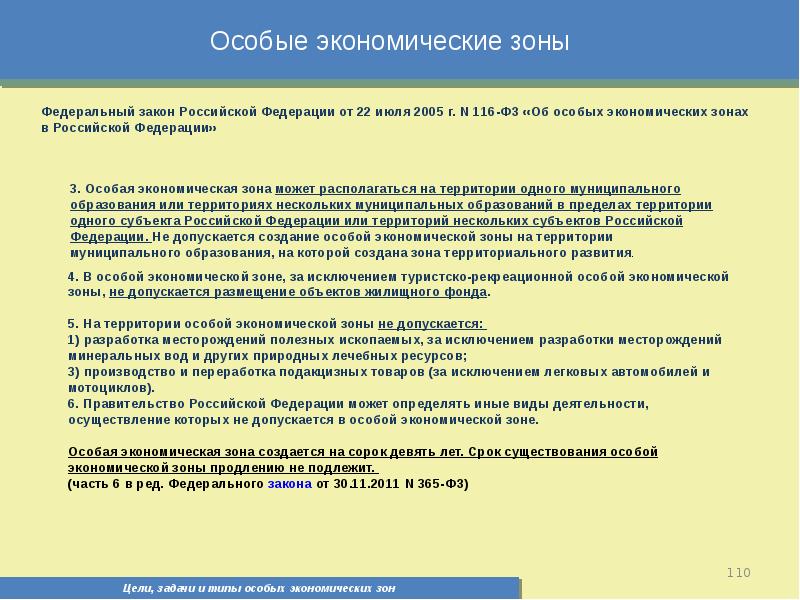 Особые экономические зоны

Федеральный закон Российской Федерации от 22 июля 2005 г. N 116-ФЗ «Об особых экономических зонах в Российской Федерации»

3. Особая экономическая зона может располагаться на территории одного муниципального образования или территориях нескольких муниципальных образований в пределах территории одного субъекта Российской Федерации или территорий нескольких субъектов Российской Федерации. Не допускается создание особой экономической зоны на территории муниципального образования, на которой создана зона территориального развития.

4. В особой экономической зоне, за исключением туристско-рекреационной особой экономической зоны, не допускается размещение объектов жилищного фонда.

5. На территории особой экономической зоны не допускается:
1) разработка месторождений полезных ископаемых, за исключением разработки месторождений минеральных вод и других природных лечебных ресурсов;
3) производство и переработка подакцизных товаров (за исключением легковых автомобилей и мотоциклов).
6. Правительство Российской Федерации может определять иные виды деятельности, осуществление которых не допускается в особой экономической зоне.

Особая экономическая зона создается на сорок девять лет. Срок существования особой экономической зоны продлению не подлежит.
(часть 6 в ред. Федерального закона от 30.11.2011 N 365-ФЗ)

110

Цели, задачи и типы особых экономических зон